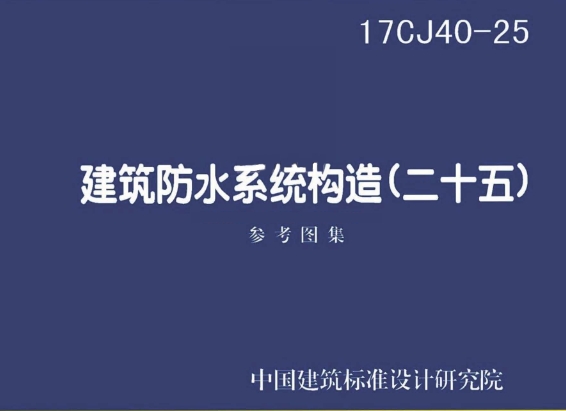 17CJ40-25

建筑防水系统构造（二十五）

参考图集

中国建筑标准设计研究院